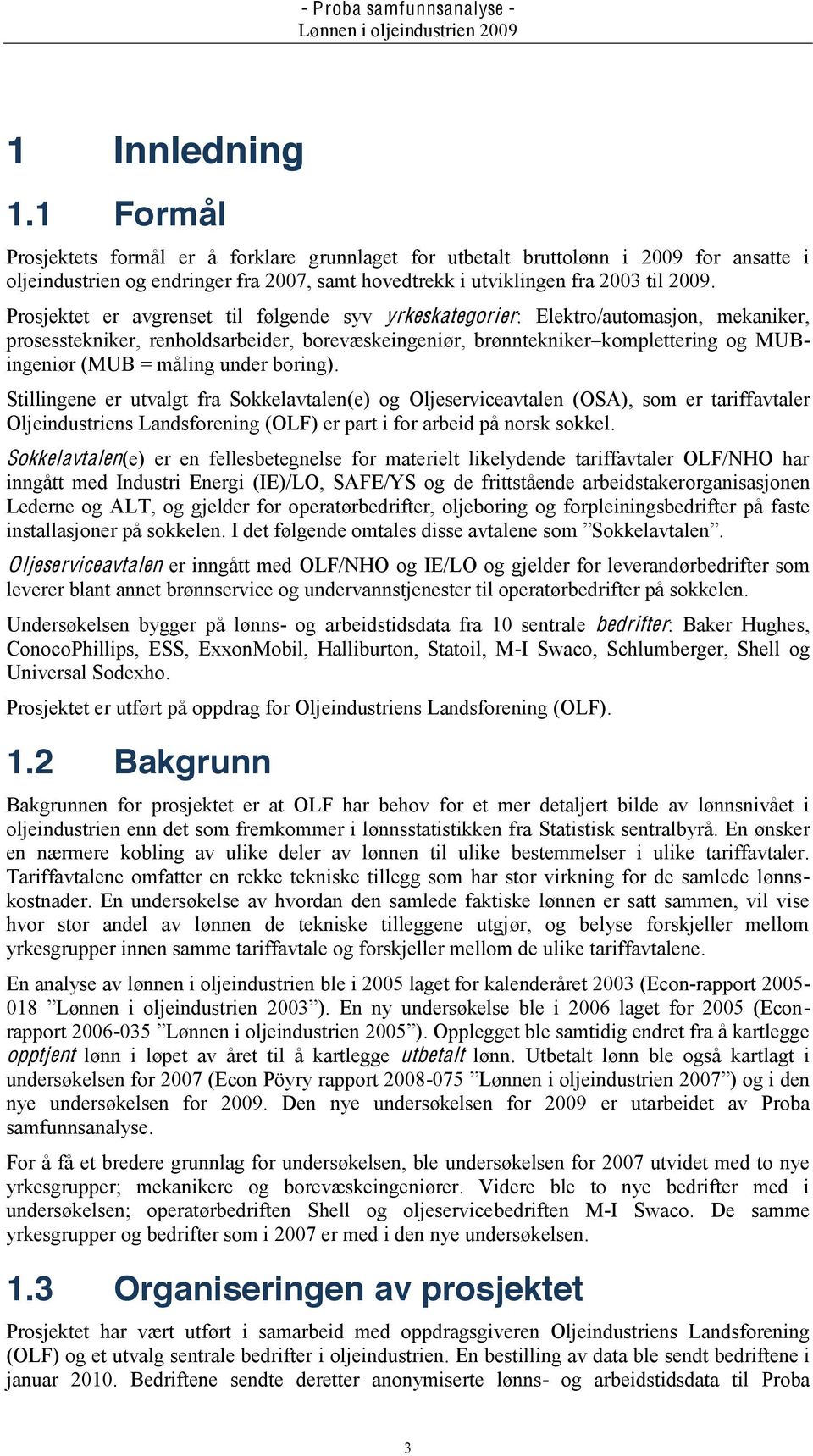 - Proba samfunnsanalyse -
Lønnen i oljeindustrien 2009

1 Innledning

1.1 Formål

Prosjektets formål er å forklare grunnlaget for utbetalt bruttolønn i 2009 for ansatte i oljeindustrien og endringer fra 2007, samt hovedtrekk i utviklingen fra 2003 til 2009.

Prosjektet er avgrenset til følgende syv yrkeskategorier: Elektro/automasjon, mekaniker, prosesstekniker, renholdsarbeider, borevæskeingeniør, brønntekniker–komplettering og MUB-ingeniør (MUB = måling under boring).

Stillingene er utvalgt fra Sokkelavtalen(e) og Oljeserviceavtalen (OSA), som er tariffavtaler Oljeindustriens Landsforening (OLF) er part i for arbeid på norsk sokkel.

Sokkelavtalen(e) er en fellesbetegnelse for materielt likelydende tariffavtaler OLF/NHO har inngått med Industri Energi (IE)/LO, SAFE/YS og de frittstående arbeidstakerorganisasjonen Lederne og ALT, og gjelder for operatørbedrifter, oljeboring og forpleiningsbedrifter på faste installasjoner på sokkelen. I det følgende omtales disse avtalene som ”Sokkelavtalen”.

Oljeserviceavtalen er inngått med OLF/NHO og IE/LO og gjelder for leverandørbedrifter som leverer blant annet brønnservice og undervannstjenester til operatørbedrifter på sokkelen.

Undersøkelsen bygger på lønns- og arbeidstidsdata fra 10 sentrale bedrifter: Baker Hughes, ConocoPhillips, ESS, ExxonMobil, Halliburton, Statoil, M-I Swaco, Schlumberger, Shell og Universal Sodexho.

Prosjektet er utført på oppdrag for Oljeindustriens Landsforening (OLF).

1.2 Bakgrunn

Bakgrunnen for prosjektet er at OLF har behov for et mer detaljert bilde av lønnsnivået i oljeindustrien enn det som fremkommer i lønnsstatistikken fra Statistisk sentralbyrå. En ønsker en nærmere kobling av ulike deler av lønnen til ulike bestemmelser i ulike tariffavtaler. Tariffavtalene omfatter en rekke tekniske tillegg som har stor virkning for de samlede lønnskostnader. En undersøkelse av hvordan den samlede faktiske lønnen er satt sammen, vil vise hvor stor andel av lønnen de tekniske tilleggene utgjør, og belyse forskjeller mellom yrkesgrupper innen samme tariffavtale og forskjeller mellom de ulike tariffavtalene.

En analyse av lønnen i oljeindustrien ble i 2005 laget for kalenderåret 2003 (Econ-rapport 2005-018 ”Lønnen i oljeindustrien 2003”). En ny undersøkelse ble i 2006 laget for 2005 (Econ-rapport 2006-035 ”Lønnen i oljeindustrien 2005”). Opplegget ble samtidig endret fra å kartlegge opptjent lønn i løpet av året til å kartlegge utbetalt lønn. Utbetalt lønn ble også kartlagt i undersøkelsen for 2007 (Econ Pöyry rapport 2008-075 ”Lønnen i oljeindustrien 2007”) og i den nye undersøkelsen for 2009. Den nye undersøkelsen for 2009 er utarbeidet av Proba samfunnsanalyse.

For å få et bredere grunnlag for undersøkelsen, ble undersøkelsen for 2007 utvidet med to nye yrkesgrupper; mekanikere og borevæskeingeniører. Videre ble to nye bedrifter med i undersøkelsen; operatørbedriften Shell og oljeservicebedriften M-I Swaco. De samme yrkesgrupper og bedrifter som i 2007 er med i den nye undersøkelsen.

1.3 Organiseringen av prosjektet

Prosjektet har vært utført i samarbeid med oppdragsgiveren Oljeindustriens Landsforening (OLF) og et utvalg sentrale bedrifter i oljeindustrien. En bestilling av data ble sendt bedriftene i januar 2010. Bedriftene sendte deretter anonymiserte lønns- og arbeidstidsdata til Proba

3